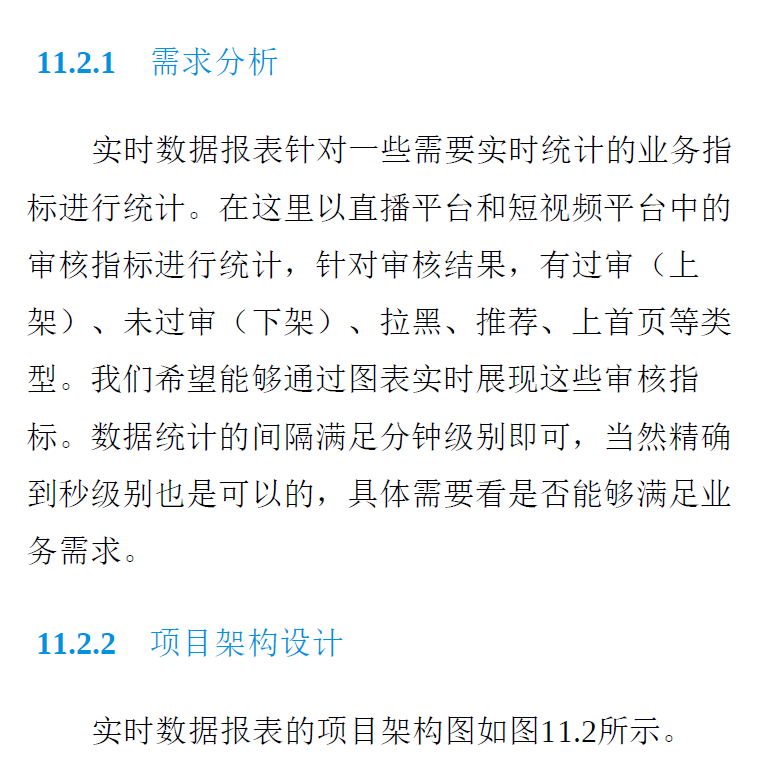 11.2.1　需求分析

实时数据报表针对一些需要实时统计的业务指标进行统计。在这里以直播平台和短视频平台中的审核指标进行统计，针对审核结果，有过审（上架）、未过审（下架）、拉黑、推荐、上首页等类型。我们希望能够通过图表实时展现这些审核指标。数据统计的间隔满足分钟级别即可，当然精确到秒级别也是可以的，具体需要看是否能够满足业务需求。

11.2.2　项目架构设计

实时数据报表的项目架构图如图11.2所示。